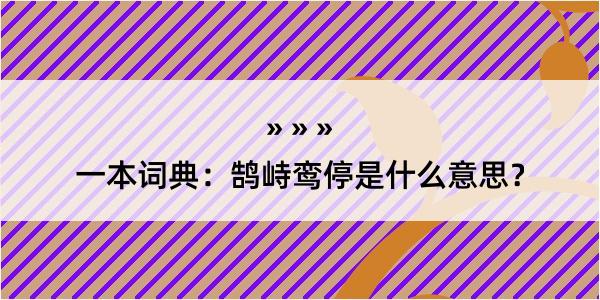 » » »

一本词典：鹄峙鸾停是什么意思？